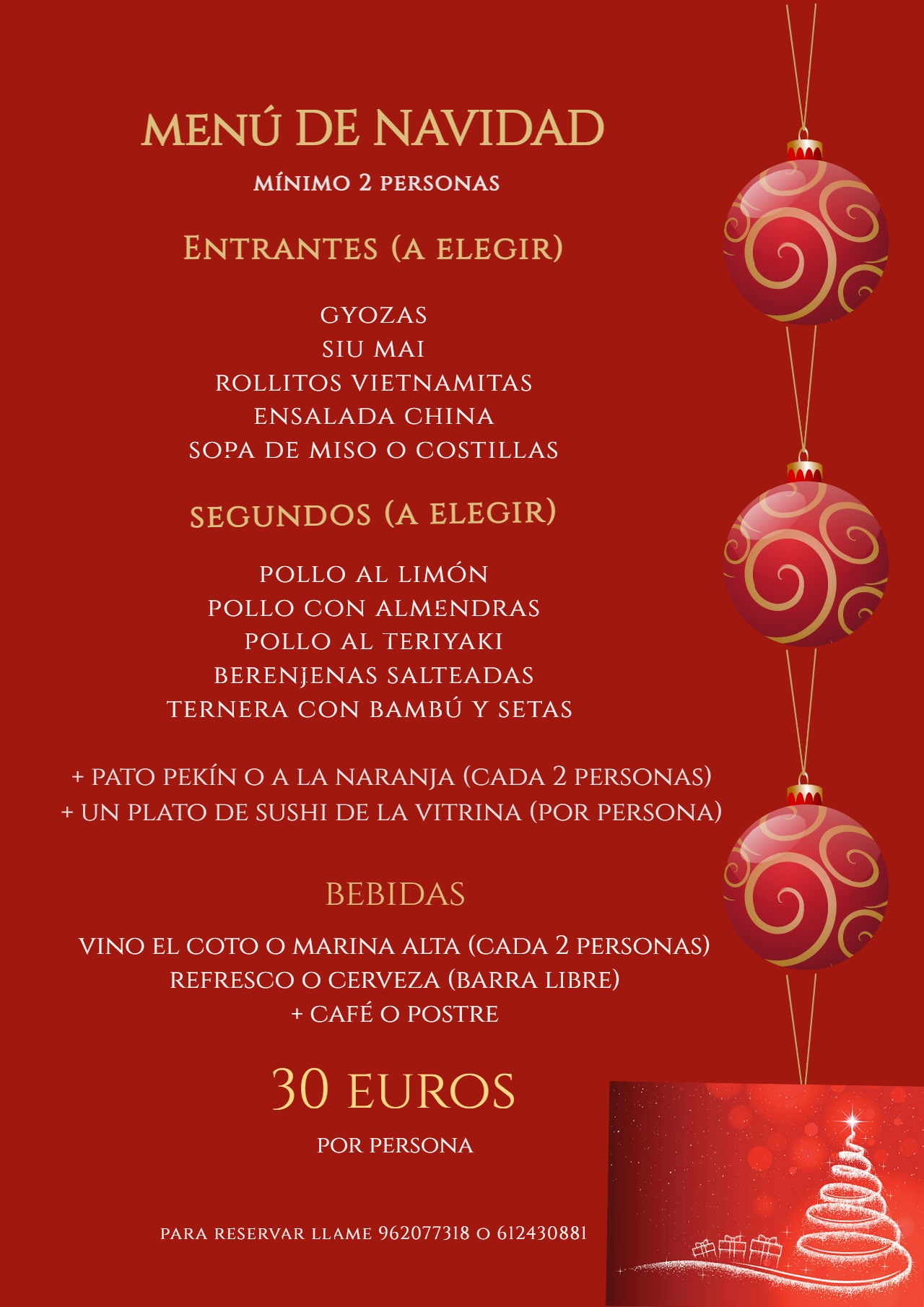 MENÚ DE NAVIDAD
MÍNIMO 2 PERSONAS

ENTRANTES (A ELEGIR)

GYOZAS
SIU MAI
ROLLITOS VIETNAMITAS
ENSALADA CHINA
SOPA DE MISO O COSTILLAS

SEGUNDOS (A ELEGIR)

POLLO AL LIMÓN
POLLO CON ALMENDRAS
POLLO AL TERIYAKI
BERENJENAS SALTEADAS
TERNERA CON BAMBÚ Y SETAS

+ PATO PEKÍN O A LA NARANJA (CADA 2 PERSONAS)
+ UN PLATO DE SUSHI DE LA VITRINA (POR PERSONA)

BEBIDAS

VINO EL COTO O MARINA ALTA (CADA 2 PERSONAS)
REFRESCO O CERVEZA (BARRA LIBRE)
+ CAFÉ O POSTRE

30 EUROS
POR PERSONA

PARA RESERVAR LLAME 962077318 O 612430881